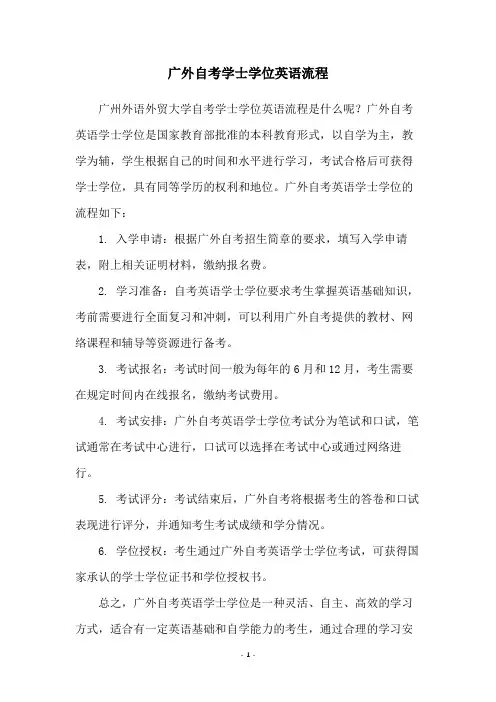 广外自考学士学位英语流程

广州外语外贸大学自考学士学位英语流程是什么呢？广外自考英语学士学位是国家教育部批准的本科教育形式，以自学为主，教学为辅，学生根据自己的时间和水平进行学习，考试合格后可获得学士学位，具有同等学历的权利和地位。广外自考英语学士学位的流程如下：

1. 入学申请：根据广外自考招生简章的要求，填写入学申请表，附上相关证明材料，缴纳报名费。

2. 学习准备：自考英语学士学位要求考生掌握英语基础知识，考前需要进行全面复习和冲刺，可以利用广外自考提供的教材、网络课程和辅导等资源进行备考。

3. 考试报名：考试时间一般为每年的 6 月和 12 月，考生需要在规定时间内在线报名，缴纳考试费用。

4. 考试安排：广外自考英语学士学位考试分为笔试和口试，笔试通常在考试中心进行，口试可以选择在考试中心或通过网络进行。

5. 考试评分：考试结束后，广外自考将根据考生的答卷和口试表现进行评分，并通知考生考试成绩和学分情况。

6. 学位授权：考生通过广外自考英语学士学位考试，可获得国家承认的学士学位证书和学位授权书。

总之，广外自考英语学士学位是一种灵活、自主、高效的学习方式，适合有一定英语基础和自学能力的考生，通过合理的学习安

- 1 -